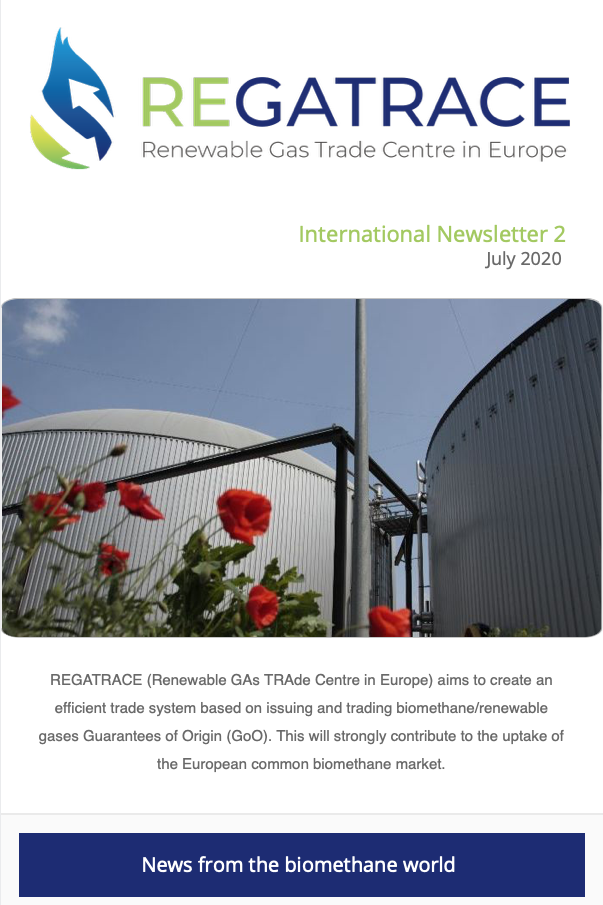 REGATRACE
Renewable Gas Trade Centre in Europe

International Newsletter 2
July 2020

REGATRACE (Renewable GAs TRAde Centre in Europe) aims to create an efficient trade system based on issuing and trading biomethane/renewable gases Guarantees of Origin (GoO). This will strongly contribute to the uptake of the European common biomethane market.

News from the biomethane world